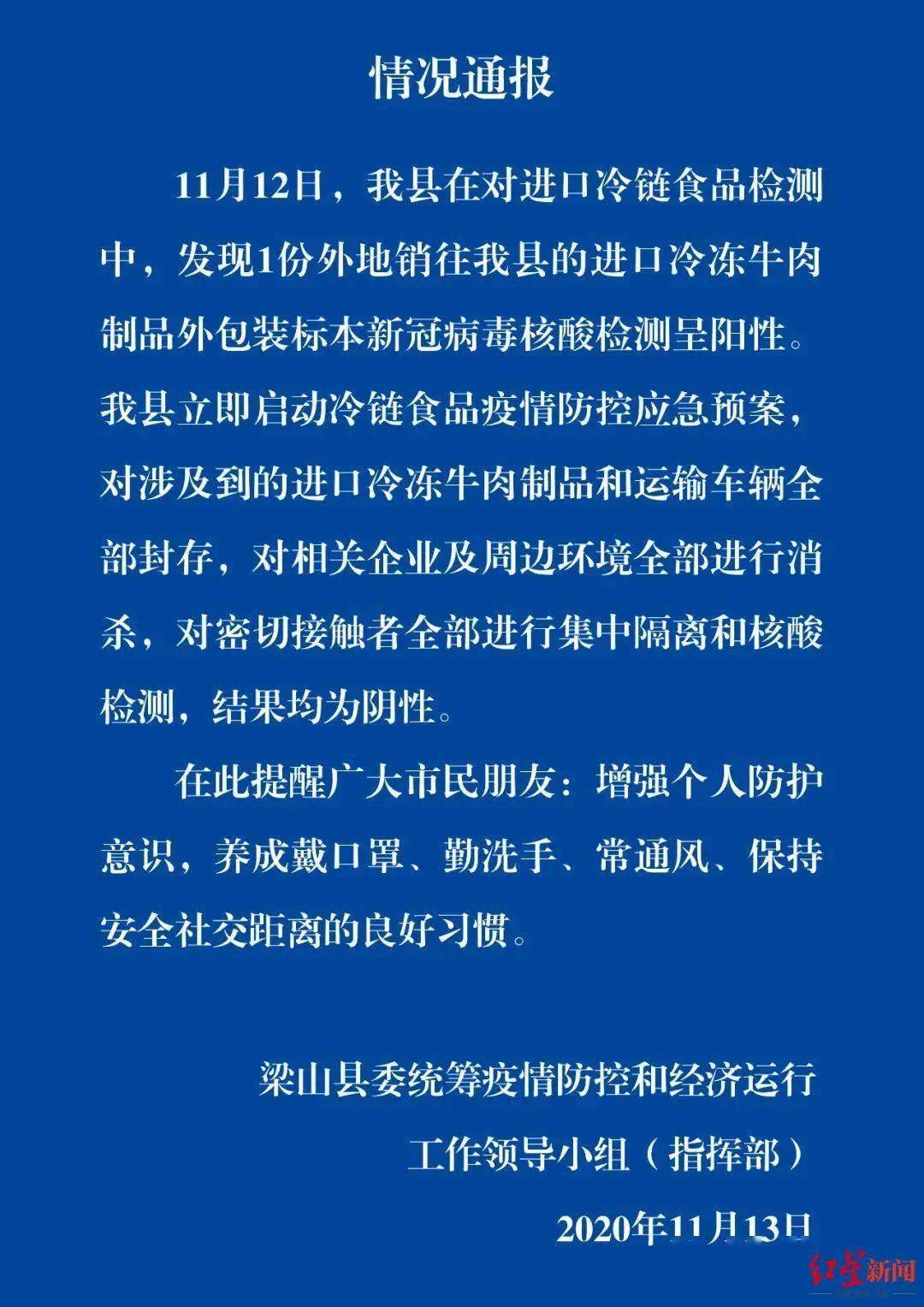 情况通报

11月12日，我县在对进口冷链食品检测中，发现1份外地销往我县的进口冷冻牛肉制品外包装标本新冠病毒核酸检测呈阳性。我县立即启动冷链食品疫情防控应急预案，对涉及到的进口冷冻牛肉制品和运输车辆全部封存，对相关企业及周边环境全部进行消杀，对密切接触者全部进行集中隔离和核酸检测，结果均为阴性。

在此提醒广大市民朋友：增强个人防护意识，养成戴口罩、勤洗手、常通风、保持安全社交距离的良好习惯。

梁山县委统筹疫情防控和经济运行
工作领导小组（指挥部）
2020年11月13日

红星新闻